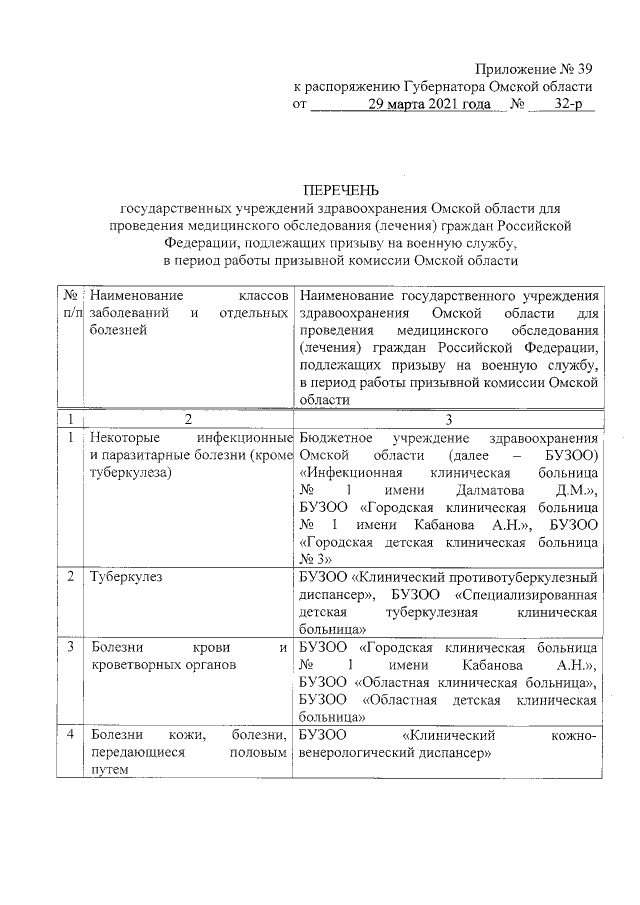 Приложение № 39
к распоряжению Губернатора Омской области
от 29 марта 2021 года № 32-р

ПЕРЕЧЕНЬ
государственных учреждений здравоохранения Омской области для проведения медицинского обследования (лечения) граждан Российской Федерации, подлежащих призыву на военную службу, в период работы призывной комиссии Омской области

| № п/п | Наименование классов заболеваний и отдельных болезней | Наименование государственного учреждения здравоохранения Омской области для проведения медицинского обследования (лечения) граждан Российской Федерации, подлежащих призыву на военную службу, в период работы призывной комиссии Омской области |
|---|---|---|
| 1 | 2 | 3 |
| 1 | Некоторые инфекционные и паразитарные болезни (кроме туберкулеза) | Бюджетное учреждение здравоохранения Омской области (далее – БУЗОО) «Инфекционная клиническая больница № 1 имени Далматова Д.М.», БУЗОО «Городская клиническая больница № 1 имени Кабанова А.Н.», БУЗОО «Городская детская клиническая больница № 3» |
| 2 | Туберкулез | БУЗОО «Клинический противотуберкулезный диспансер», БУЗОО «Специализированная детская туберкулезная клиническая больница» |
| 3 | Болезни крови и кроветворных органов | БУЗОО «Городская клиническая больница № 1 имени Кабанова А.Н.», БУЗОО «Областная клиническая больница», БУЗОО «Областная детская клиническая больница» |
| 4 | Болезни кожи, болезни, передающиеся половым путем | БУЗОО «Клинический кожно-венерологический диспансер» |